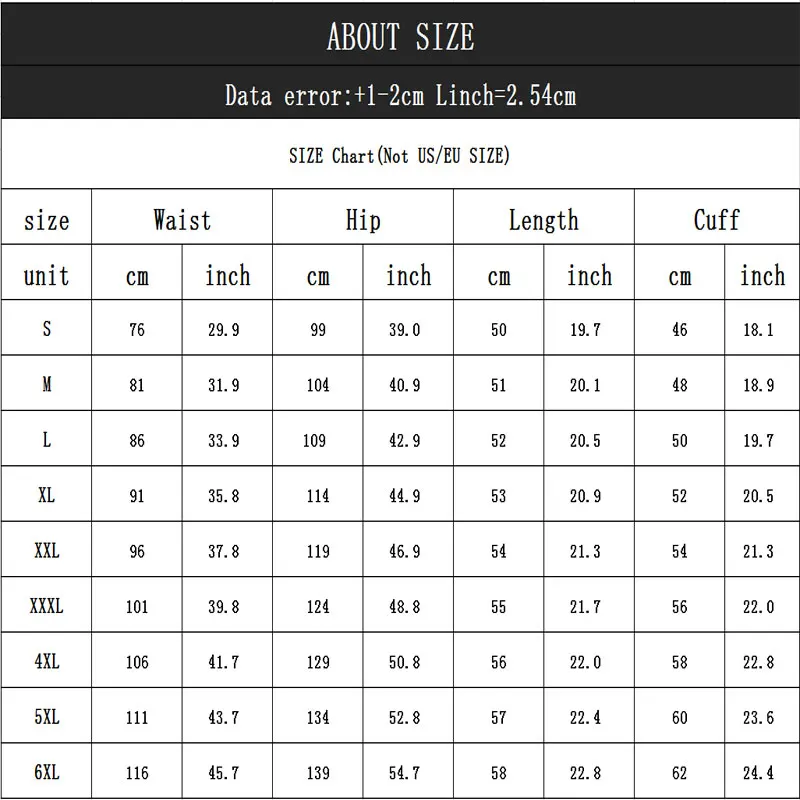 ABOUT SIZE

Data error:+1-2cm Linch=2.54cm

SIZE Chart(Not US/EU SIZE)

| size | Waist | | Hip | | Length | | Cuff | |
|---|---|---|---|---|---|---|---|---|
| unit | cm | inch | cm | inch | cm | inch | cm | inch |
| S | 76 | 29.9 | 99 | 39.0 | 50 | 19.7 | 46 | 18.1 |
| M | 81 | 31.9 | 104 | 40.9 | 51 | 20.1 | 48 | 18.9 |
| L | 86 | 33.9 | 109 | 42.9 | 52 | 20.5 | 50 | 19.7 |
| XL | 91 | 35.8 | 114 | 44.9 | 53 | 20.9 | 52 | 20.5 |
| XXL | 96 | 37.8 | 119 | 46.9 | 54 | 21.3 | 54 | 21.3 |
| XXXL | 101 | 39.8 | 124 | 48.8 | 55 | 21.7 | 56 | 22.0 |
| 4XL | 106 | 41.7 | 129 | 50.8 | 56 | 22.0 | 58 | 22.8 |
| 5XL | 111 | 43.7 | 134 | 52.8 | 57 | 22.4 | 60 | 23.6 |
| 6XL | 116 | 45.7 | 139 | 54.7 | 58 | 22.8 | 62 | 24.4 |